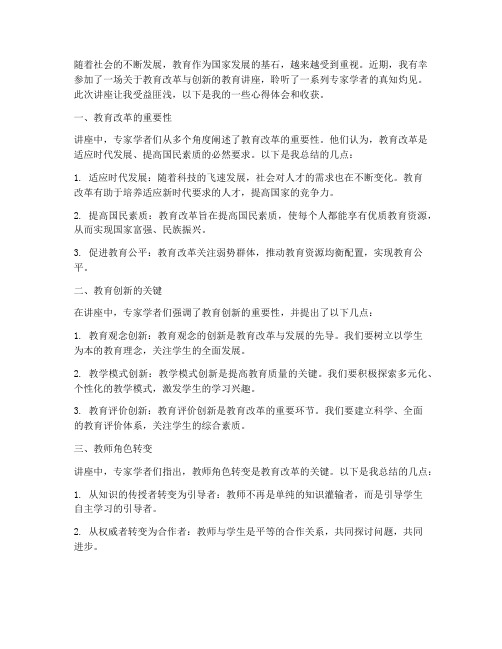 随着社会的不断发展，教育作为国家发展的基石，越来越受到重视。近期，我有幸参加了一场关于教育改革与创新的教育讲座，聆听了一系列专家学者的真知灼见。此次讲座让我受益匪浅，以下是我的一些心得体会和收获。

一、教育改革的重要性

讲座中，专家学者们从多个角度阐述了教育改革的重要性。他们认为，教育改革是适应时代发展、提高国民素质的必然要求。以下是我总结的几点：

1. 适应时代发展：随着科技的飞速发展，社会对人才的需求也在不断变化。教育改革有助于培养适应新时代要求的人才，提高国家的竞争力。

2. 提高国民素质：教育改革旨在提高国民素质，使每个人都能享有优质教育资源，从而实现国家富强、民族振兴。

3. 促进教育公平：教育改革关注弱势群体，推动教育资源均衡配置，实现教育公平。

二、教育创新的关键

在讲座中，专家学者们强调了教育创新的重要性，并提出了以下几点：

1. 教育观念创新：教育观念的创新是教育改革与发展的先导。我们要树立以学生为本的教育理念，关注学生的全面发展。

2. 教学模式创新：教学模式创新是提高教育质量的关键。我们要积极探索多元化、个性化的教学模式，激发学生的学习兴趣。

3. 教育评价创新：教育评价创新是教育改革的重要环节。我们要建立科学、全面的教育评价体系，关注学生的综合素质。

三、教师角色转变

讲座中，专家学者们指出，教师角色转变是教育改革的关键。以下是我总结的几点：

1. 从知识的传授者转变为引导者：教师不再是单纯的知识灌输者，而是引导学生自主学习的引导者。

2. 从权威者转变为合作者：教师与学生是平等的合作关系，共同探讨问题，共同进步。